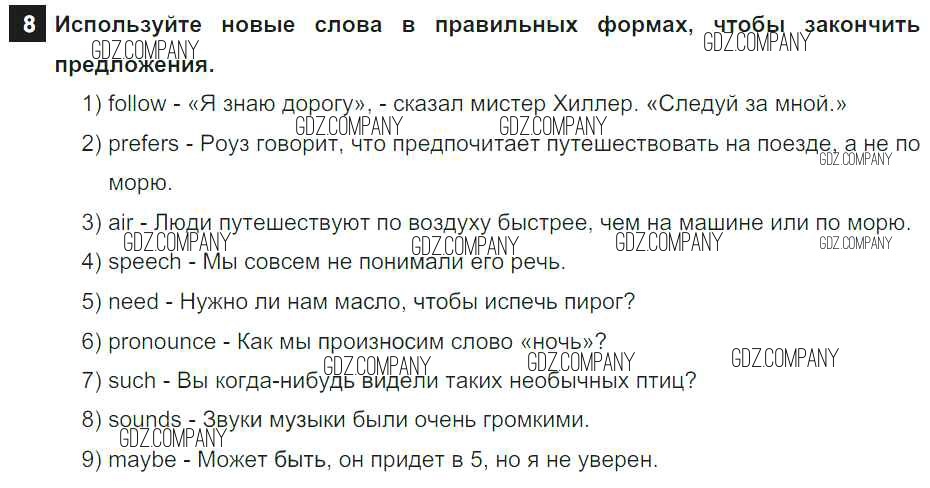 8 Используйте новые слова в правильных формах, чтобы закончить предложения.

1) follow - «Я знаю дорогу», - сказал мистер Хиллер. «Следуй за мной.»

2) prefers - Роуз говорит, что предпочитает путешествовать на поезде, а не по морю.

3) air - Люди путешествуют по воздуху быстрее, чем на машине или по морю.

4) speech - Мы совсем не понимали его речь.

5) need - Нужно ли нам масло, чтобы испечь пирог?

6) pronounce - Как мы произносим слово «ночь»?

7) such - Вы когда-нибудь видели таких необычных птиц?

8) sounds - Звуки музыки были очень громкими.

9) maybe - Может быть, он придет в 5, но я не уверен.

GDZ.COMPANY